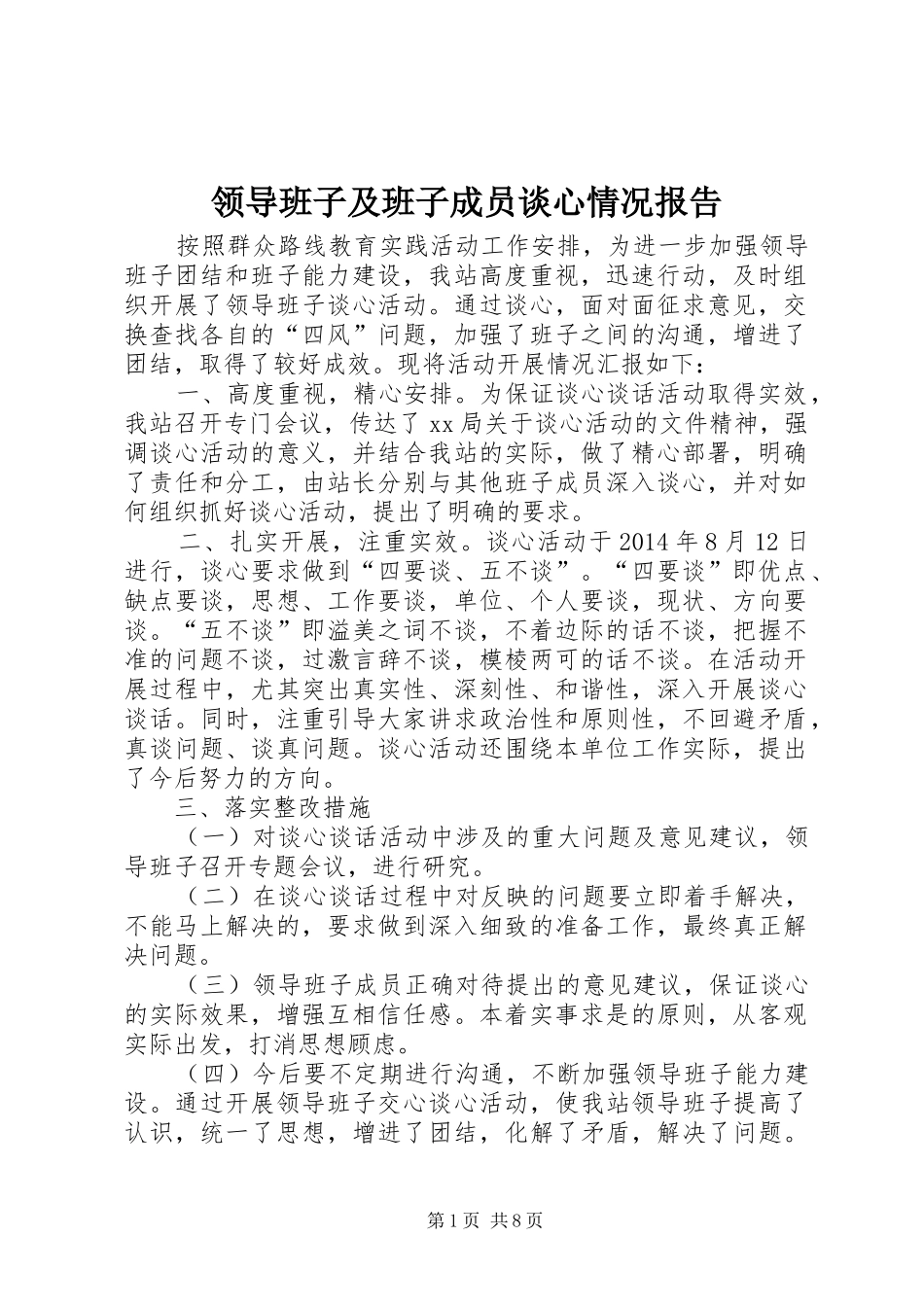 领导班子及班子成员谈心情况报告

按照群众路线教育实践活动工作安排，为进一步加强领导班子团结和班子能力建设，我站高度重视，迅速行动，及时组织开展了领导班子谈心活动。通过谈心，面对面征求意见，交换查找各自的“四风”问题，加强了班子之间的沟通，增进了团结，取得了较好成效。现将活动开展情况汇报如下：

一、高度重视，精心安排。为保证谈心谈话活动取得实效，我站召开专门会议，传达了xx局关于谈心活动的文件精神，强调谈心活动的意义，并结合我站的实际，做了精心部署，明确了责任和分工，由站长分别与其他班子成员深入谈心，并对如何组织抓好谈心活动，提出了明确的要求。

二、扎实开展，注重实效。谈心活动于2014年8月12日进行，谈心要求做到“四要谈、五不谈”。“四要谈”即优点、缺点要谈，思想、工作要谈，单位、个人要谈，现状、方向要谈。“五不谈”即溢美之词不谈，不着边际的话不谈，把握不准的问题不谈，过激言辞不谈，模棱两可的话不谈。在活动开展过程中，尤其突出真实性、深刻性、和谐性，深入开展谈心谈话。同时，注重引导大家讲求政治性和原则性，不回避矛盾，真谈问题、谈真问题。谈心活动还围绕本单位工作实际，提出了今后努力的方向。

三、落实整改措施

（一）对谈心谈话活动中涉及的重大问题及意见建议，领导班子召开专题会议，进行研究。

（二）在谈心谈话过程中对反映的问题要立即着手解决，不能马上解决的，要求做到深入细致的准备工作，最终真正解决问题。

（三）领导班子成员正确对待提出的意见建议，保证谈心的实际效果，增强互相信任感。本着实事求是的原则，从客观实际出发，打消思想顾虑。

（四）今后要不定期进行沟通，不断加强领导班子能力建设。通过开展领导班子交心谈心活动，使我站领导班子提高了认识，统一了思想，增进了团结，化解了矛盾，解决了问题。

第1页 共8页